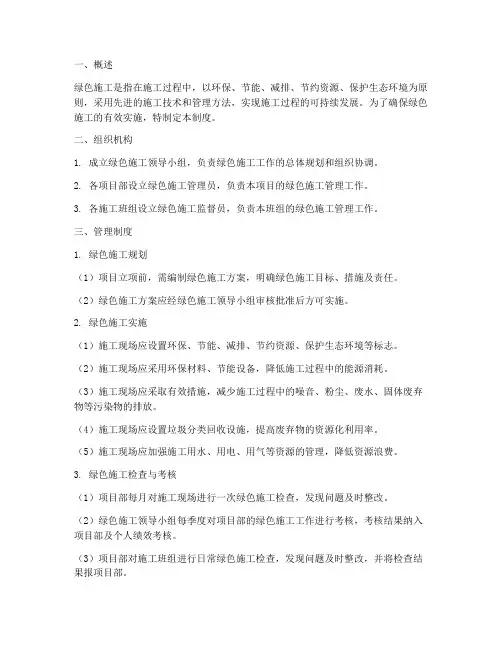 一、概述

绿色施工是指在施工过程中，以环保、节能、减排、节约资源、保护生态环境为原则，采用先进的施工技术和管理方法，实现施工过程的可持续发展。为了确保绿色施工的有效实施，特制定本制度。

二、组织机构

1. 成立绿色施工领导小组，负责绿色施工工作的总体规划和组织协调。

2. 各项目部设立绿色施工管理员，负责本项目的绿色施工管理工作。

3. 各施工班组设立绿色施工监督员，负责本班组的绿色施工管理工作。

三、管理制度

1. 绿色施工规划

（1）项目立项前，需编制绿色施工方案，明确绿色施工目标、措施及责任。

（2）绿色施工方案应经绿色施工领导小组审核批准后方可实施。

2. 绿色施工实施

（1）施工现场应设置环保、节能、减排、节约资源、保护生态环境等标志。

（2）施工现场应采用环保材料、节能设备，降低施工过程中的能源消耗。

（3）施工现场应采取有效措施，减少施工过程中的噪音、粉尘、废水、固体废弃物等污染物的排放。

（4）施工现场应设置垃圾分类回收设施，提高废弃物的资源化利用率。

（5）施工现场应加强施工用水、用电、用气等资源的管理，降低资源浪费。

3. 绿色施工检查与考核

（1）项目部每月对施工现场进行一次绿色施工检查，发现问题及时整改。

（2）绿色施工领导小组每季度对项目部的绿色施工工作进行考核，考核结果纳入项目部及个人绩效考核。

（3）项目部对施工班组进行日常绿色施工检查，发现问题及时整改，并将检查结果报项目部。